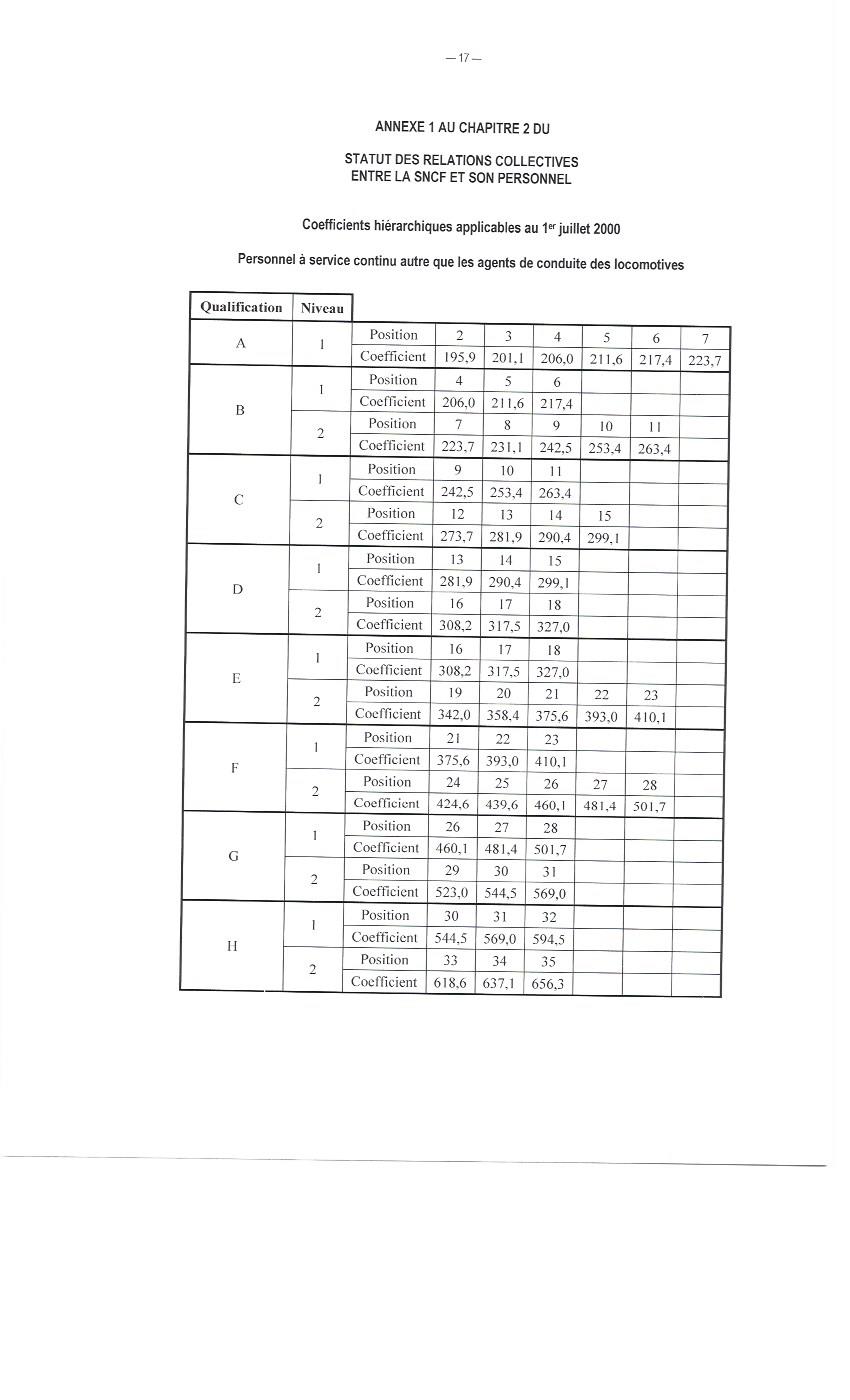 — 17 —

ANNEXE 1 AU CHAPITRE 2 DU

STATUT DES RELATIONS COLLECTIVES
ENTRE LA SNCF ET SON PERSONNEL

Coefficients hiérarchiques applicables au 1$^{er}$ juillet 2000

Personnel à service continu autre que les agents de conduite des locomotives

| Qualification | Niveau | | | | | | | |
|---|---|---|---|---|---|---|---|---|
| A | 1 | Position | 2 | 3 | 4 | 5 | 6 | 7 |
| | | Coefficient | 195,9 | 201,1 | 206,0 | 211,6 | 217,4 | 223,7 |
| B | 1 | Position | 4 | 5 | 6 | | | |
| | | Coefficient | 206,0 | 211,6 | 217,4 | | | |
| | 2 | Position | 7 | 8 | 9 | 10 | 11 | |
| | | Coefficient | 223,7 | 231,1 | 242,5 | 253,4 | 263,4 | |
| C | 1 | Position | 9 | 10 | 11 | | | |
| | | Coefficient | 242,5 | 253,4 | 263,4 | | | |
| | 2 | Position | 12 | 13 | 14 | 15 | | |
| | | Coefficient | 273,7 | 281,9 | 290,4 | 299,1 | | |
| D | 1 | Position | 13 | 14 | 15 | | | |
| | | Coefficient | 281,9 | 290,4 | 299,1 | | | |
| | 2 | Position | 16 | 17 | 18 | | | |
| | | Coefficient | 308,2 | 317,5 | 327,0 | | | |
| E | 1 | Position | 16 | 17 | 18 | | | |
| | | Coefficient | 308,2 | 317,5 | 327,0 | | | |
| | 2 | Position | 19 | 20 | 21 | 22 | 23 | |
| | | Coefficient | 342,0 | 358,4 | 375,6 | 393,0 | 410,1 | |
| F | 1 | Position | 21 | 22 | 23 | | | |
| | | Coefficient | 375,6 | 393,0 | 410,1 | | | |
| | 2 | Position | 24 | 25 | 26 | 27 | 28 | |
| | | Coefficient | 424,6 | 439,6 | 460,1 | 481,4 | 501,7 | |
| G | 1 | Position | 26 | 27 | 28 | | | |
| | | Coefficient | 460,1 | 481,4 | 501,7 | | | |
| | 2 | Position | 29 | 30 | 31 | | | |
| | | Coefficient | 523,0 | 544,5 | 569,0 | | | |
| H | 1 | Position | 30 | 31 | 32 | | | |
| | | Coefficient | 544,5 | 569,0 | 594,5 | | | |
| | 2 | Position | 33 | 34 | 35 | | | |
| | | Coefficient | 618,6 | 637,1 | 656,3 | | | |